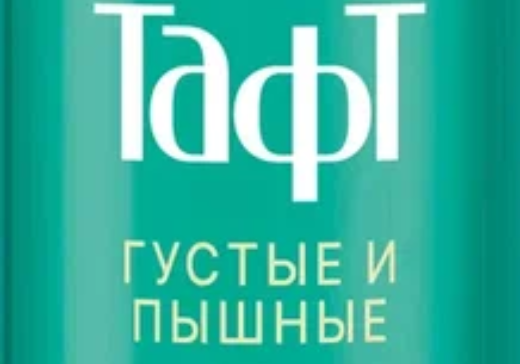 Тафт

ГУСТЫЕ И ПЫШНЫЕ